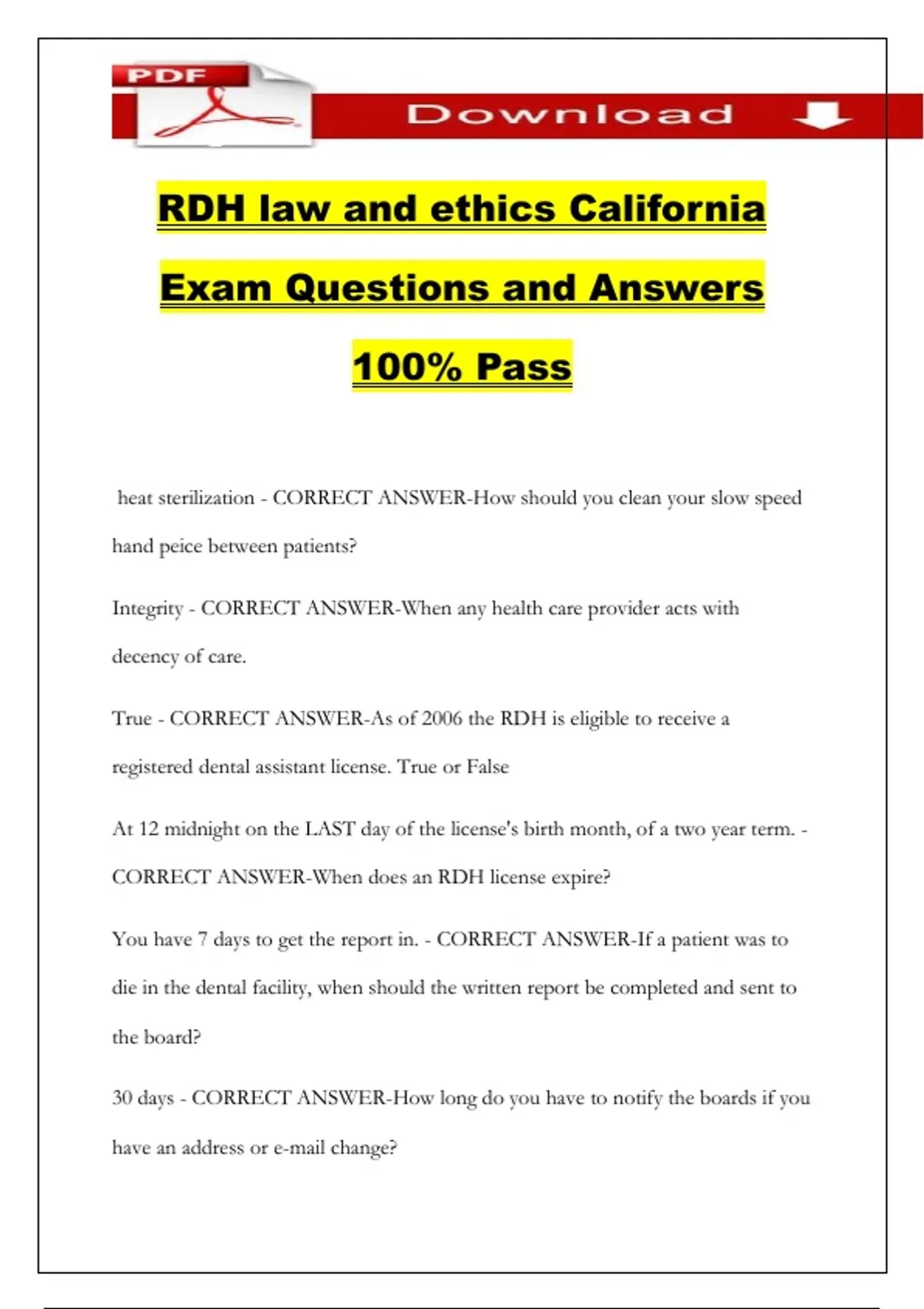 PDF

Download

RDH law and ethics California Exam Questions and Answers 100% Pass

heat sterilization - CORRECT ANSWER-How should you clean your slow speed hand peice between patients?

Integrity - CORRECT ANSWER-When any health care provider acts with decency of care.

True - CORRECT ANSWER-As of 2006 the RDH is eligible to receive a registered dental assistant license. True or False

At 12 midnight on the LAST day of the license's birth month, of a two year term. - CORRECT ANSWER-When does an RDH license expire?

You have 7 days to get the report in. - CORRECT ANSWER-If a patient was to die in the dental facility, when should the written report be completed and sent to the board?

30 days - CORRECT ANSWER-How long do you have to notify the boards if you have an address or e-mail change?